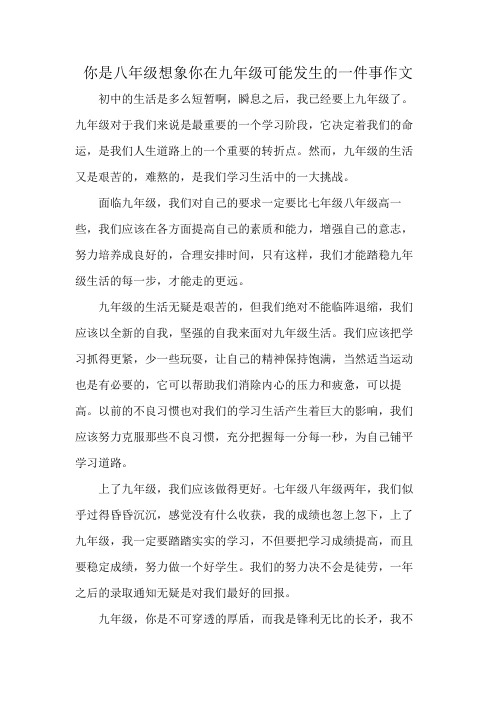 你是八年级想象你在九年级可能发生的一件事作文

初中的生活是多么短暂啊，瞬息之后，我已经要上九年级了。九年级对于我们来说是最重要的一个学习阶段，它决定着我们的命运，是我们人生道路上的一个重要的转折点。然而，九年级的生活又是艰苦的，难熬的，是我们学习生活中的一大挑战。

面临九年级，我们对自己的要求一定要比七年级八年级高一些，我们应该在各方面提高自己的素质和能力，增强自己的意志，努力培养成良好的，合理安排时间，只有这样，我们才能踏稳九年级生活的每一步，才能走的更远。

九年级的生活无疑是艰苦的，但我们绝对不能临阵退缩，我们应该以全新的自我，坚强的自我来面对九年级生活。我们应该把学习抓得更紧，少一些玩耍，让自己的精神保持饱满，当然适当运动也是有必要的，它可以帮助我们消除内心的压力和疲惫，可以提高。以前的不良习惯也对我们的学习生活产生着巨大的影响，我们应该努力克服那些不良习惯，充分把握每一分每一秒，为自己铺平学习道路。

上了九年级，我们应该做得更好。七年级八年级两年，我们似乎过得昏昏沉沉，感觉没有什么收获，我的成绩也忽上忽下，上了九年级，我一定要踏踏实实的学习，不但要把学习成绩提高，而且要稳定成绩，努力做一个好学生。我们的努力决不会是徒劳，一年之后的录取通知无疑是对我们最好的回报。

九年级，你是不可穿透的厚盾，而我是锋利无比的长矛，我不